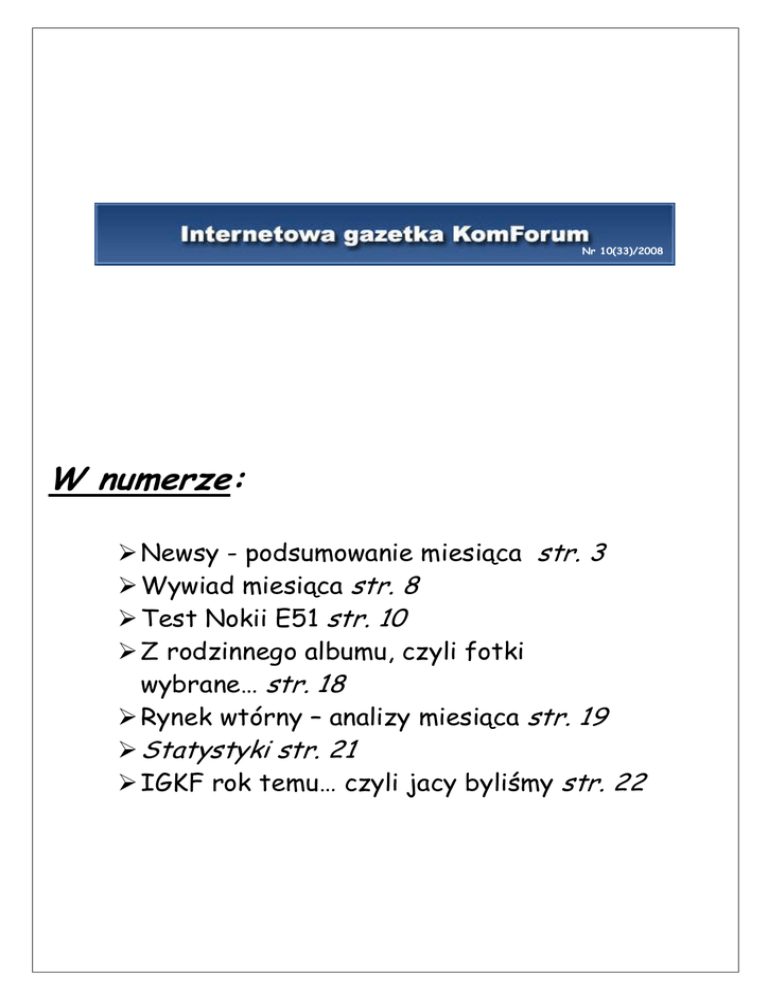 Internetowa gazetka KomForum
Nr 10(33)/2008

W numerze:

➢ Newsy - podsumowanie miesiąca str. 3
➢ Wywiad miesiąca str. 8
➢ Test Nokii E51 str. 10
➢ Z rodzinnego albumu, czyli fotki wybrane… str. 18
➢ Rynek wtórny – analizy miesiąca str. 19
➢ Statystyki str. 21
➢ IGKF rok temu… czyli jacy byliśmy str. 22